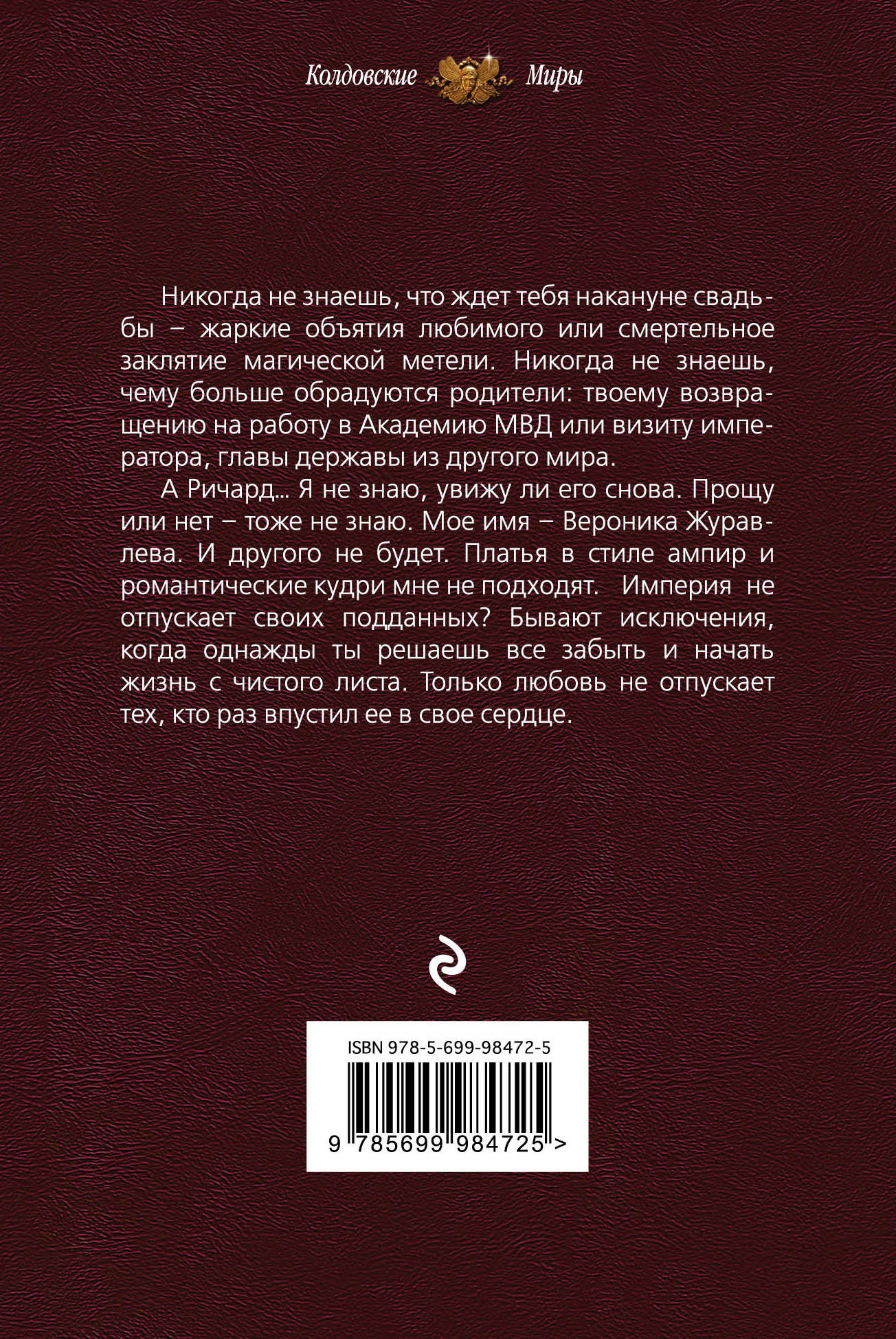 Колдовские Миры

Никогда не знаешь, что ждет тебя накануне свадьбы – жаркие объятия любимого или смертельное заклятие магической метели. Никогда не знаешь, чему больше обрадуются родители: твоему возвращению на работу в Академию МВД или визиту императора, главы державы из другого мира.

А Ричард... Я не знаю, увижу ли его снова. Прощу или нет – тоже не знаю. Мое имя – Вероника Журавлева. И другого не будет. Платья в стиле ампир и романтические кудри мне не подходят. Империя не отпускает своих подданных? Бывают исключения, когда однажды ты решаешь все забыть и начать жизнь с чистого листа. Только любовь не отпускает тех, кто раз впустил ее в свое сердце.

ISBN 978-5-699-98472-5

9 785699 984725 >